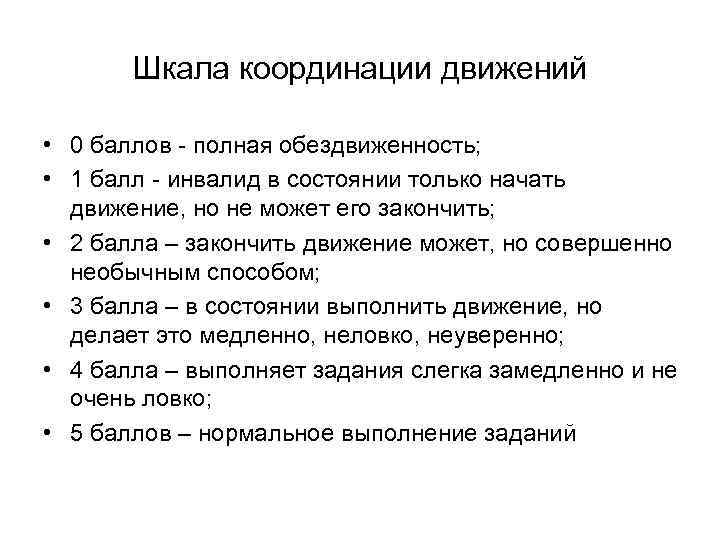 Шкала координации движений

• 0 баллов - полная обездвиженность;
• 1 балл - инвалид в состоянии только начать движение, но не может его закончить;
• 2 балла – закончить движение может, но совершенно необычным способом;
• 3 балла – в состоянии выполнить движение, но делает это медленно, неловко, неуверенно;
• 4 балла – выполняет задания слегка замедленно и не очень ловко;
• 5 баллов – нормальное выполнение заданий